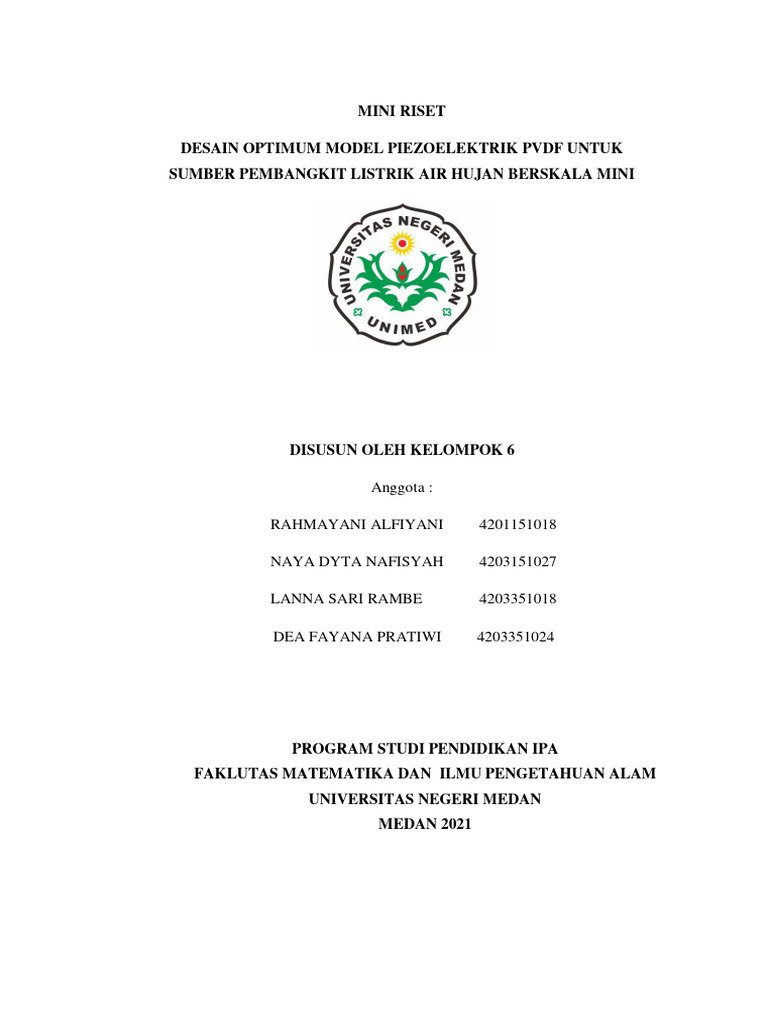 MINI RISET

DESAIN OPTIMUM MODEL PIEZOELEKTRIK PVDF UNTUK SUMBER PEMBANGKIT LISTRIK AIR HUJAN BERSKALA MINI

UNIVERSITAS NEGERI MEDAN

UNIMED

DISUSUN OLEH KELOMPOK 6

Anggota :

RAHMAYANI ALFIYANI 4201151018

NAYA DYTA NAFISYAH 4203151027

LANNA SARI RAMBE 4203351018

DEA FAYANA PRATIWI 4203351024

PROGRAM STUDI PENDIDIKAN IPA
FAKLUTAS MATEMATIKA DAN ILMU PENGETAHUAN ALAM
UNIVERSITAS NEGERI MEDAN
MEDAN 2021